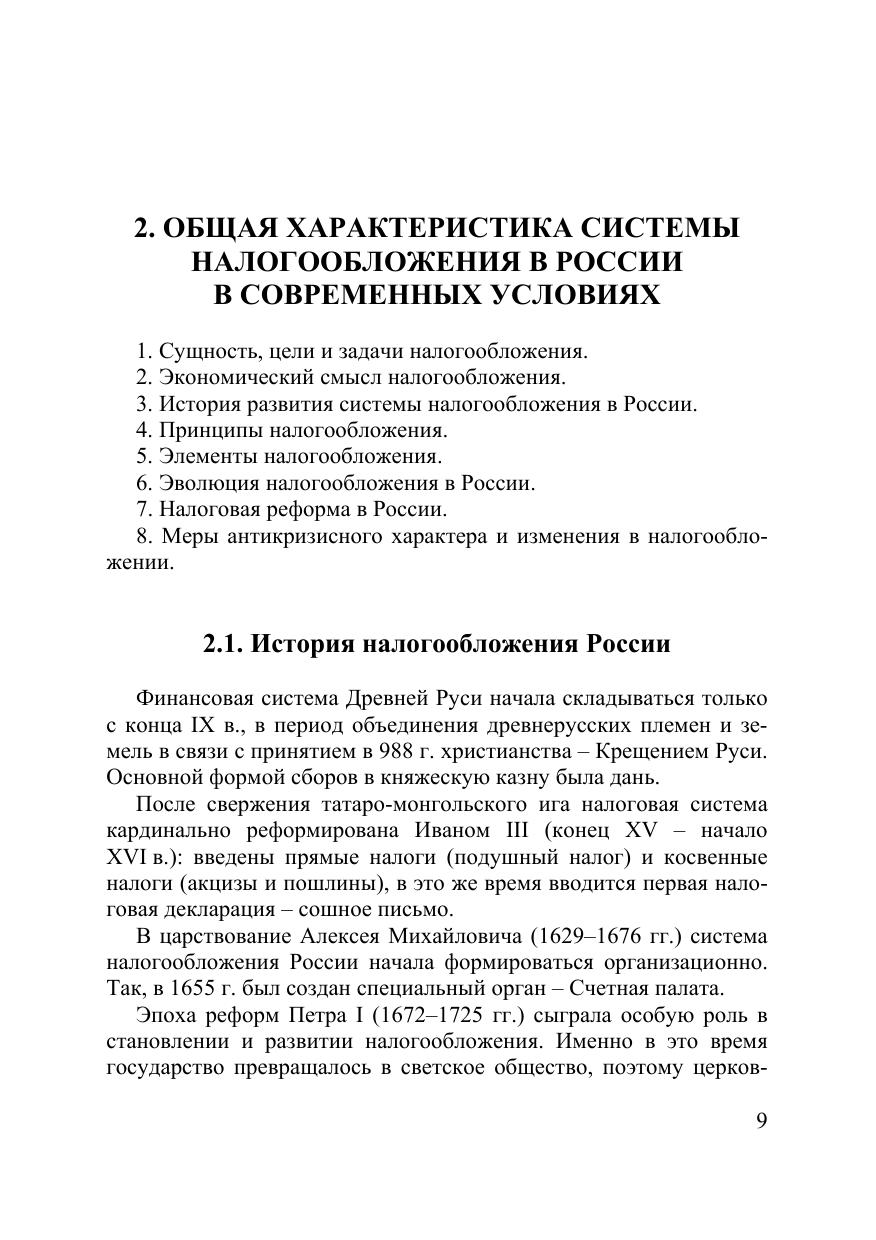 2. ОБЩАЯ ХАРАКТЕРИСТИКА СИСТЕМЫ НАЛОГООБЛОЖЕНИЯ В РОССИИ В СОВРЕМЕННЫХ УСЛОВИЯХ

1. Сущность, цели и задачи налогообложения.
2. Экономический смысл налогообложения.
3. История развития системы налогообложения в России.
4. Принципы налогообложения.
5. Элементы налогообложения.
6. Эволюция налогообложения в России.
7. Налоговая реформа в России.
8. Меры антикризисного характера и изменения в налогообложении.

2.1. История налогообложения России

Финансовая система Древней Руси начала складываться только с конца IX в., в период объединения древнерусских племен и земель в связи с принятием в 988 г. христианства – Крещением Руси. Основной формой сборов в княжескую казну была дань.

После свержения татаро-монгольского ига налоговая система кардинально реформирована Иваном III (конец XV – начало XVI в.): введены прямые налоги (подушный налог) и косвенные налоги (акцизы и пошлины), в это же время вводится первая налоговая декларация – сошное письмо.

В царствование Алексея Михайловича (1629–1676 гг.) система налогообложения России начала формироваться организационно. Так, в 1655 г. был создан специальный орган – Счетная палата.

Эпоха реформ Петра I (1672–1725 гг.) сыграла особую роль в становлении и развитии налогообложения. Именно в это время государство превращалось в светское общество, поэтому церков-

9